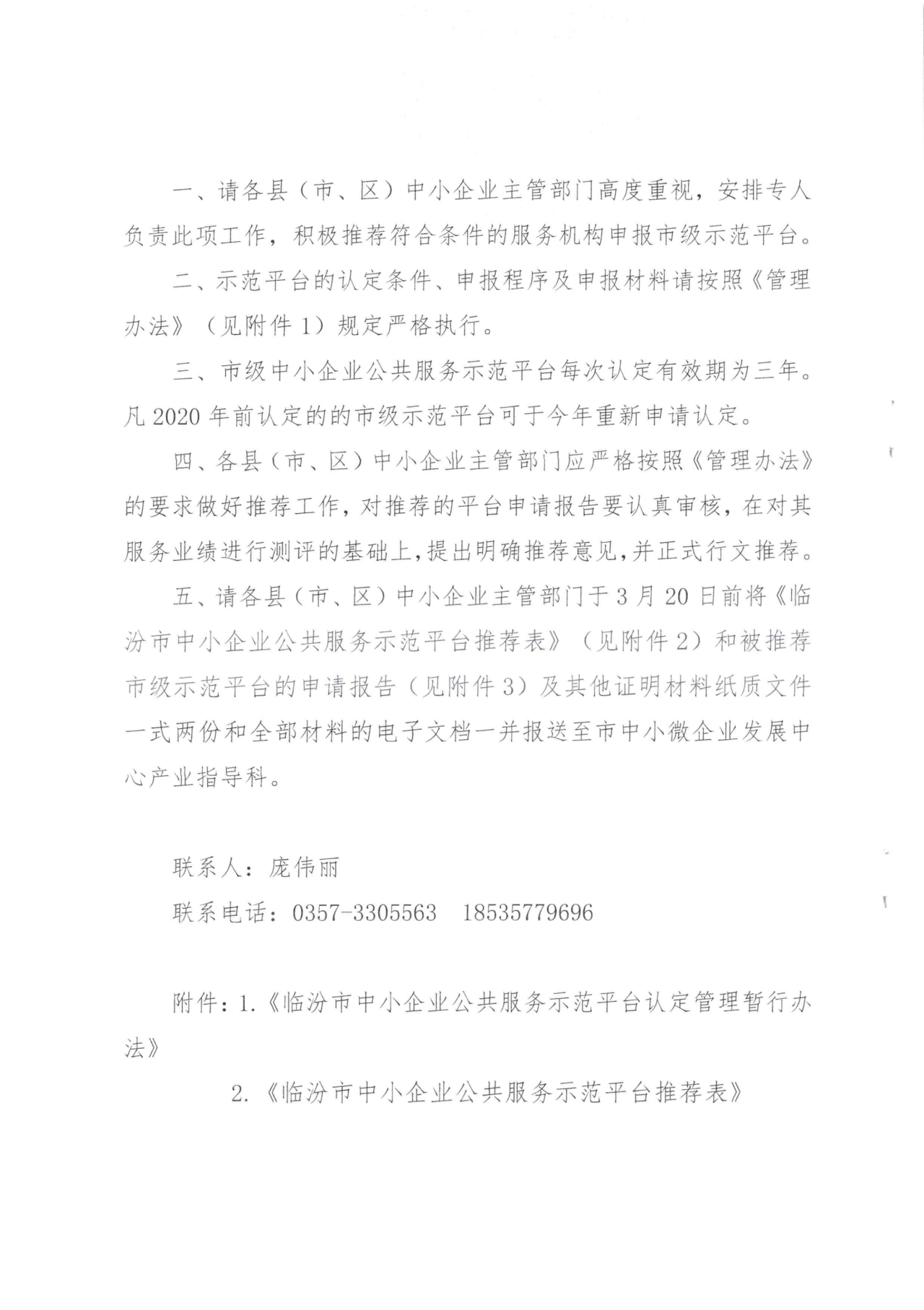 一、请各县（市、区）中小企业主管部门高度重视，安排专人负责此项工作，积极推荐符合条件的服务机构申报市级示范平台。

二、示范平台的认定条件、申报程序及申报材料请按照《管理办法》（见附件 1）规定严格执行。

三、市级中小企业公共服务示范平台每次认定有效期为三年。凡 2020 年前认定的的市级示范平台可于今年重新申请认定。

四、各县（市、区）中小企业主管部门应严格按照《管理办法》的要求做好推荐工作，对推荐的平台申请报告要认真审核，在对其服务业绩进行测评的基础上，提出明确推荐意见，并正式行文推荐。

五、请各县（市、区）中小企业主管部门于 3 月 20 日前将《临汾市中小企业公共服务示范平台推荐表》（见附件 2）和被推荐市级示范平台的申请报告（见附件 3）及其他证明材料纸质文件一式两份和全部材料的电子文档一并报送至市中小微企业发展中心产业指导科。

联系人：庞伟丽

联系电话：0357-3305563　18535779696

附件：1.《临汾市中小企业公共服务示范平台认定管理暂行办法》

2.《临汾市中小企业公共服务示范平台推荐表》